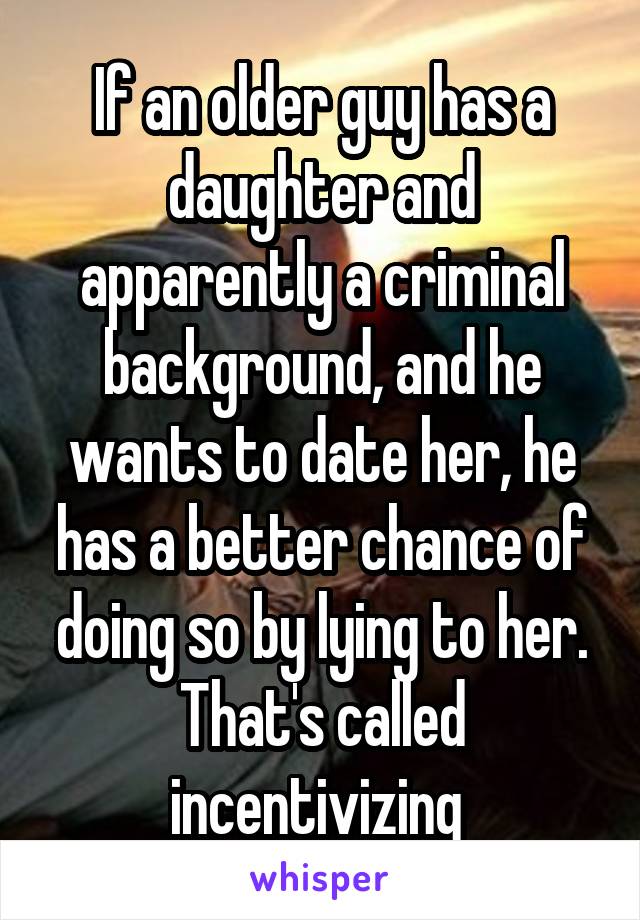 If an older guy has a daughter and apparently a criminal background, and he wants to date her, he has a better chance of doing so by lying to her. That's called incentivizing

whisper